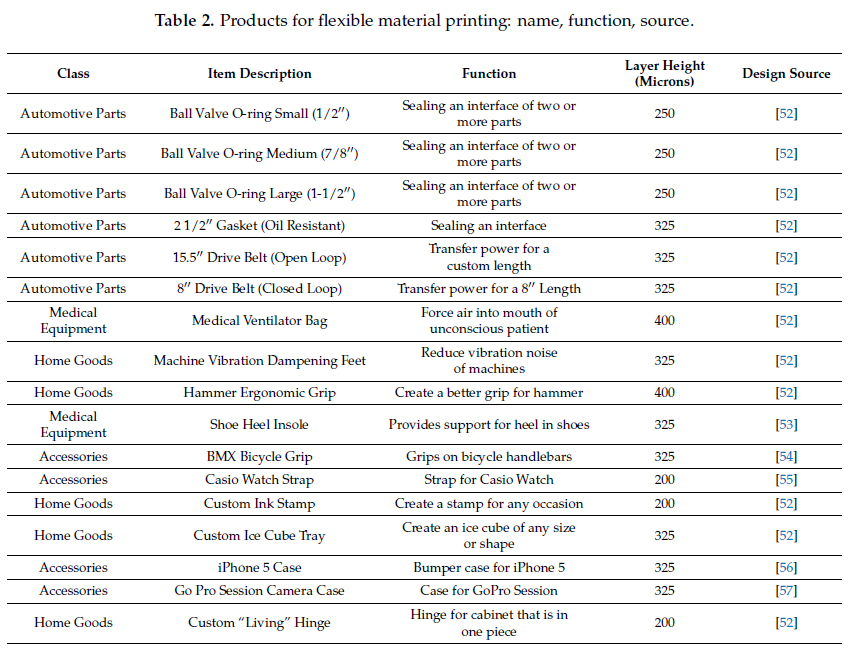 **Table 2.** Products for flexible material printing: name, function, source.

| Class | Item Description | Function | Layer Height (Microns) | Design Source |
|---|---|---|---|---|
| Automotive Parts | Ball Valve O-ring Small (1/2″) | Sealing an interface of two or more parts | 250 | [52] |
| Automotive Parts | Ball Valve O-ring Medium (7/8″) | Sealing an interface of two or more parts | 250 | [52] |
| Automotive Parts | Ball Valve O-ring Large (1-1/2″) | Sealing an interface of two or more parts | 250 | [52] |
| Automotive Parts | 2 1/2″ Gasket (Oil Resistant) | Sealing an interface | 325 | [52] |
| Automotive Parts | 15.5″ Drive Belt (Open Loop) | Transfer power for a custom length | 325 | [52] |
| Automotive Parts | 8″ Drive Belt (Closed Loop) | Transfer power for a 8″ Length | 325 | [52] |
| Medical Equipment | Medical Ventilator Bag | Force air into mouth of unconscious patient | 400 | [52] |
| Home Goods | Machine Vibration Dampening Feet | Reduce vibration noise of machines | 325 | [52] |
| Home Goods | Hammer Ergonomic Grip | Create a better grip for hammer | 400 | [52] |
| Medical Equipment | Shoe Heel Insole | Provides support for heel in shoes | 325 | [53] |
| Accessories | BMX Bicycle Grip | Grips on bicycle handlebars | 325 | [54] |
| Accessories | Casio Watch Strap | Strap for Casio Watch | 200 | [55] |
| Home Goods | Custom Ink Stamp | Create a stamp for any occasion | 200 | [52] |
| Home Goods | Custom Ice Cube Tray | Create an ice cube of any size or shape | 325 | [52] |
| Accessories | iPhone 5 Case | Bumper case for iPhone 5 | 325 | [56] |
| Accessories | Go Pro Session Camera Case | Case for GoPro Session | 325 | [57] |
| Home Goods | Custom "Living" Hinge | Hinge for cabinet that is in one piece | 200 | [52] |